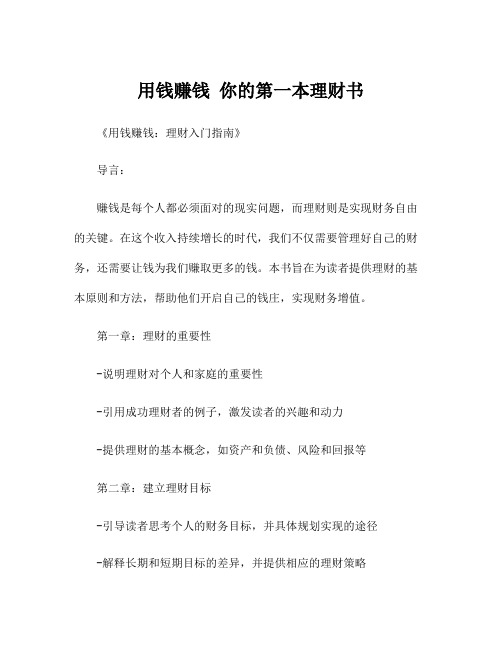 用钱赚钱 你的第一本理财书

《用钱赚钱：理财入门指南》

导言：

赚钱是每个人都必须面对的现实问题，而理财则是实现财务自由的关键。在这个收入持续增长的时代，我们不仅需要管理好自己的财务，还需要让钱为我们赚取更多的钱。本书旨在为读者提供理财的基本原则和方法，帮助他们开启自己的钱庄，实现财务增值。

第一章：理财的重要性

-说明理财对个人和家庭的重要性

-引用成功理财者的例子，激发读者的兴趣和动力

-提供理财的基本概念，如资产和负债、风险和回报等

第二章：建立理财目标

-引导读者思考个人的财务目标，并具体规划实现的途径

-解释长期和短期目标的差异，并提供相应的理财策略